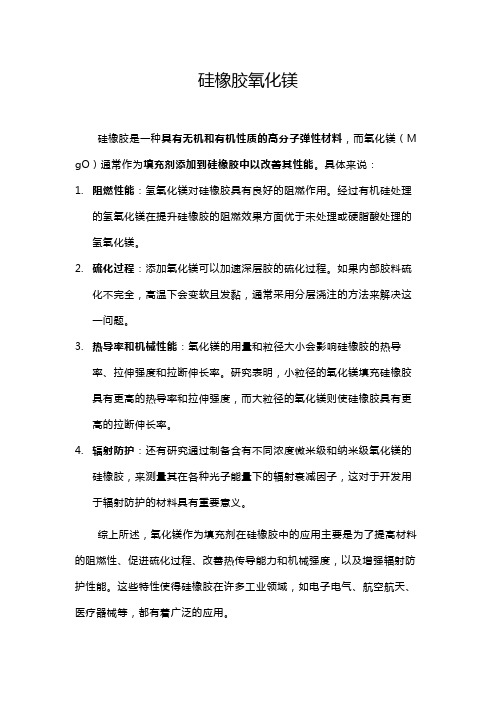 硅橡胶氧化镁

硅橡胶是一种具有无机和有机性质的高分子弹性材料，而氧化镁（MgO）通常作为填充剂添加到硅橡胶中以改善其性能。具体来说：

1. 阻燃性能：氢氧化镁对硅橡胶具有良好的阻燃作用。经过有机硅处理的氢氧化镁在提升硅橡胶的阻燃效果方面优于未处理或硬脂酸处理的氢氧化镁。

2. 硫化过程：添加氧化镁可以加速深层胶的硫化过程。如果内部胶料硫化不完全，高温下会变软且发黏，通常采用分层浇注的方法来解决这一问题。

3. 热导率和机械性能：氧化镁的用量和粒径大小会影响硅橡胶的热导率、拉伸强度和拉断伸长率。研究表明，小粒径的氧化镁填充硅橡胶具有更高的热导率和拉伸强度，而大粒径的氧化镁则使硅橡胶具有更高的拉断伸长率。

4. 辐射防护：还有研究通过制备含有不同浓度微米级和纳米级氧化镁的硅橡胶，来测量其在各种光子能量下的辐射衰减因子，这对于开发用于辐射防护的材料具有重要意义。

综上所述，氧化镁作为填充剂在硅橡胶中的应用主要是为了提高材料的阻燃性、促进硫化过程、改善热传导能力和机械强度，以及增强辐射防护性能。这些特性使得硅橡胶在许多工业领域，如电子电气、航空航天、医疗器械等，都有着广泛的应用。